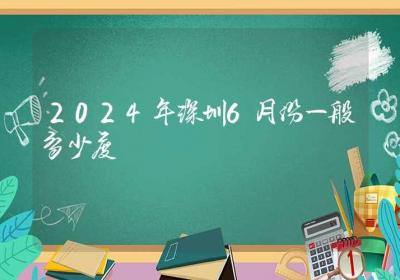 2024年深圳6月份一般多少度